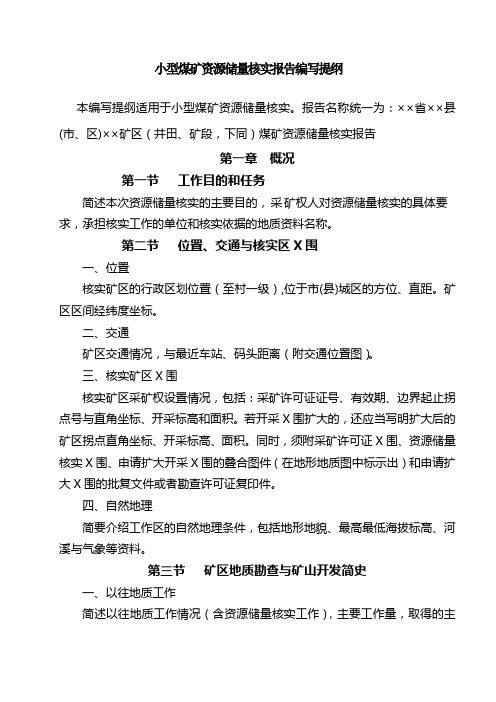 小型煤矿资源储量核实报告编写提纲

本编写提纲适用于小型煤矿资源储量核实。报告名称统一为：××省××县(市、区)××矿区（井田、矿段，下同）煤矿资源储量核实报告

第一章　概况

第一节　工作目的和任务

简述本次资源储量核实的主要目的，采矿权人对资源储量核实的具体要求，承担核实工作的单位和核实依据的地质资料名称。

第二节　位置、交通与核实区X围

一、位置

核实矿区的行政区划位置（至村一级），位于市(县)城区的方位、直距。矿区区间经纬度坐标。

二、交通

矿区交通情况，与最近车站、码头距离（附交通位置图）。

三、核实矿区X围

核实矿区采矿权设置情况，包括：采矿许可证证号、有效期、边界起止拐点号与直角坐标、开采标高和面积。若开采X围扩大的，还应当写明扩大后的矿区拐点直角坐标、开采标高、面积。同时，须附采矿许可证X围、资源储量核实X围、申请扩大开采X围的叠合图件（在地形地质图中标示出）和申请扩大X围的批复文件或者勘查许可证复印件。

四、自然地理

简要介绍工作区的自然地理条件，包括地形地貌、最高最低海拔标高、河溪与气象等资料。

第三节　矿区地质勘查与矿山开发简史

一、以往地质工作

简述以往地质工作情况（含资源储量核实工作），主要工作量，取得的主